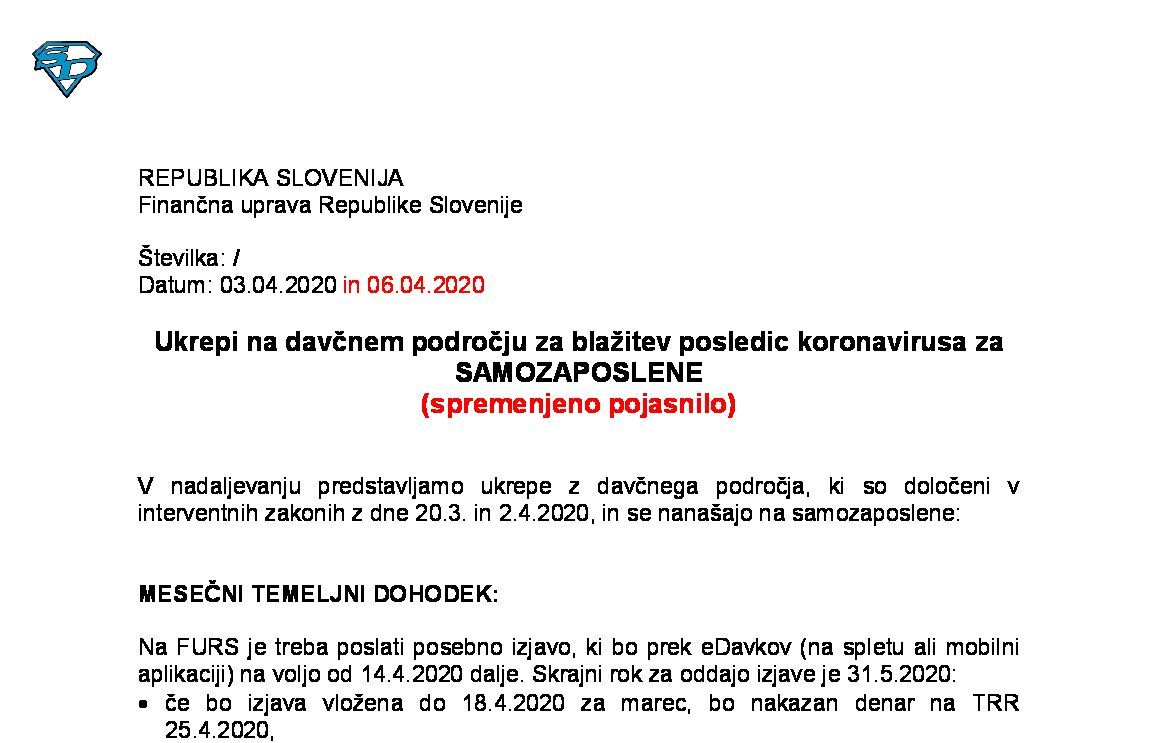 REPUBLIKA SLOVENIJA
Finančna uprava Republike Slovenije

Številka: /
Datum: 03.04.2020 in 06.04.2020

Ukrepi na davčnem področju za blažitev posledic koronavirusa za SAMOZAPOSLENE
(spremenjeno pojasnilo)

V nadaljevanju predstavljamo ukrepe z davčnega področja, ki so določeni v interventnih zakonih z dne 20.3. in 2.4.2020, in se nanašajo na samozaposlene:

MESEČNI TEMELJNI DOHODEK:

Na FURS je treba poslati posebno izjavo, ki bo prek eDavkov (na spletu ali mobilni aplikaciji) na voljo od 14.4.2020 dalje. Skrajni rok za oddajo izjave je 31.5.2020:
• če bo izjava vložena do 18.4.2020 za marec, bo nakazan denar na TRR 25.4.2020,